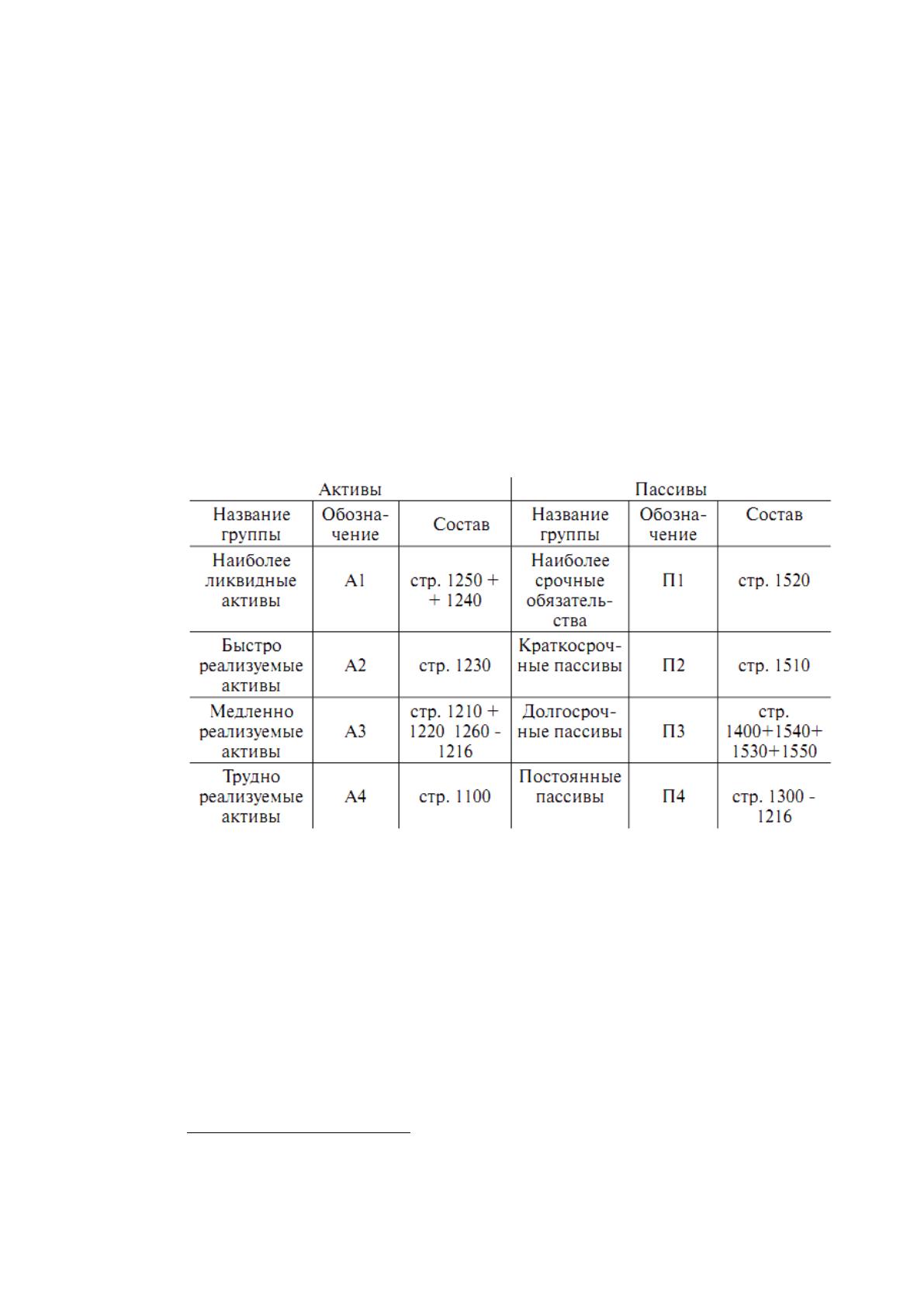 | Активы | | | Пассивы | | |
|---|---|---|---|---|---|
| Название группы | Обозначение | Состав | Название группы | Обозначение | Состав |
| Наиболее ликвидные активы | А1 | стр. 1250 + + 1240 | Наиболее срочные обязательства | П1 | стр. 1520 |
| Быстро реализуемые активы | А2 | стр. 1230 | Краткосрочные пассивы | П2 | стр. 1510 |
| Медленно реализуемые активы | А3 | стр. 1210 + 1220 1260 - 1216 | Долгосрочные пассивы | П3 | стр. 1400+1540+ 1530+1550 |
| Трудно реализуемые активы | А4 | стр. 1100 | Постоянные пассивы | П4 | стр. 1300 - 1216 |